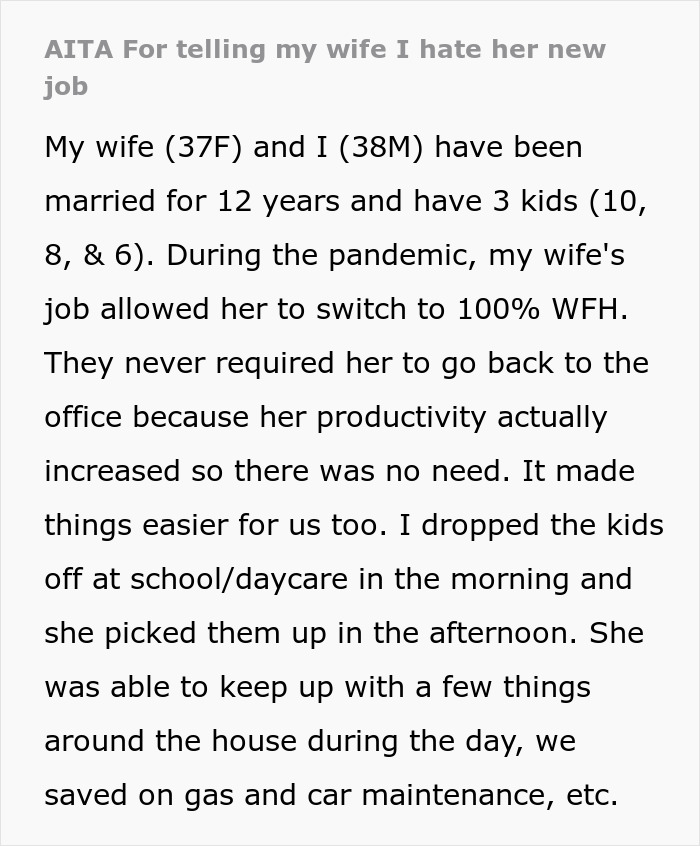 AITA For telling my wife I hate her new job

My wife (37F) and I (38M) have been married for 12 years and have 3 kids (10, 8, & 6). During the pandemic, my wife's job allowed her to switch to 100% WFH. They never required her to go back to the office because her productivity actually increased so there was no need. It made things easier for us too. I dropped the kids off at school/daycare in the morning and she picked them up in the afternoon. She was able to keep up with a few things around the house during the day, we saved on gas and car maintenance, etc.